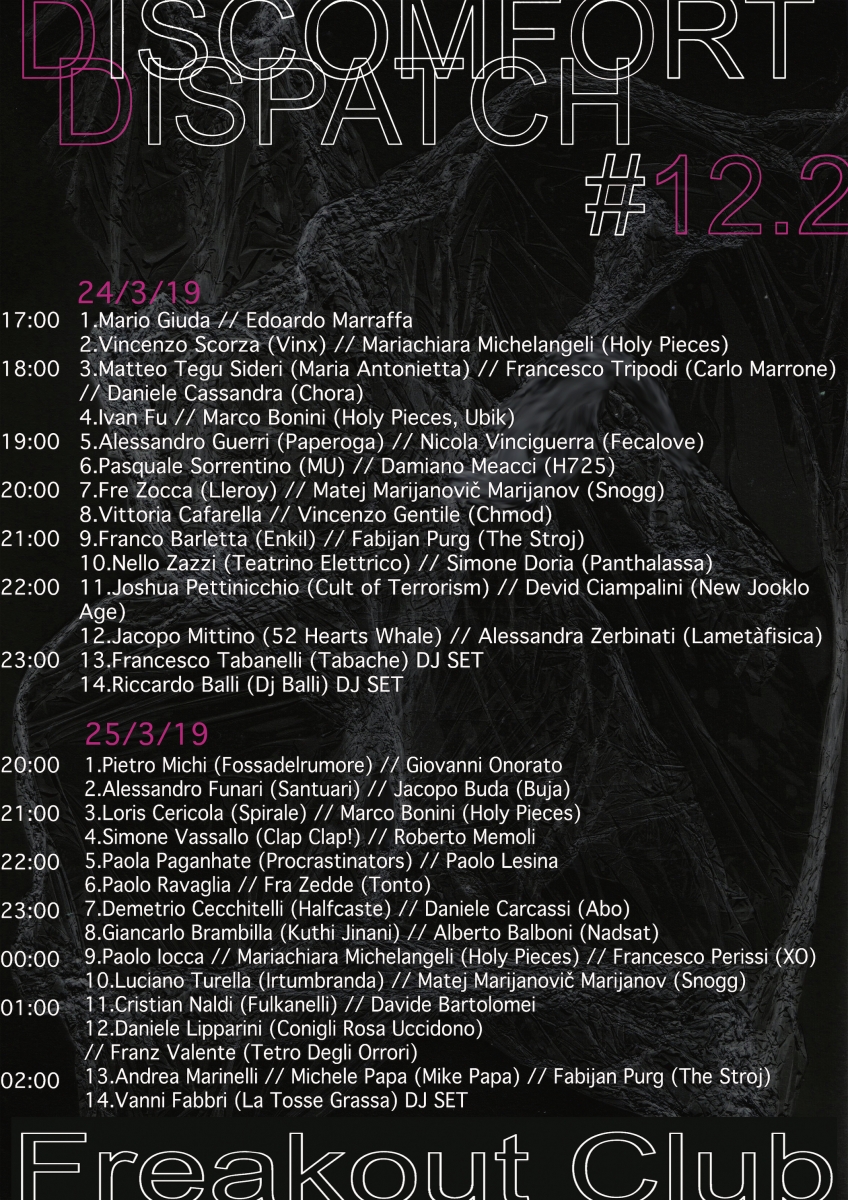 DISCOMFORT
DISPATCH
#12.2

24/3/19

17:00 1.Mario Giuda // Edoardo Marraffa
2.Vincenzo Scorza (Vinx) // Mariachiara Michelangeli (Holy Pieces)
18:00 3.Matteo Tegu Sideri (Maria Antonietta) // Francesco Tripodi (Carlo Marrone) // Daniele Cassandra (Chora)
4.Ivan Fu // Marco Bonini (Holy Pieces, Ubik)
19:00 5.Alessandro Guerri (Paperoga) // Nicola Vinciguerra (Fecalove)
6.Pasquale Sorrentino (MU) // Damiano Meacci (H725)
20:00 7.Fre Zocca (Lleroy) // Matej Marijanovič Marijanov (Snogg)
8.Vittoria Cafarella // Vincenzo Gentile (Chmod)
21:00 9.Franco Barletta (Enkil) // Fabijan Purg (The Stroj)
10.Nello Zazzi (Teatrino Elettrico) // Simone Doria (Panthalassa)
22:00 11.Joshua Pettinicchio (Cult of Terrorism) // Devid Ciampalini (New Jooklo Age)
12.Jacopo Mittino (52 Hearts Whale) // Alessandra Zerbinati (Lametàfisica)
23:00 13.Francesco Tabanelli (Tabache) DJ SET
14.Riccardo Balli (Dj Balli) DJ SET

25/3/19

20:00 1.Pietro Michi (Fossadelrumore) // Giovanni Onorato
2.Alessandro Funari (Santuari) // Jacopo Buda (Buja)
21:00 3.Loris Cericola (Spirale) // Marco Bonini (Holy Pieces)
4.Simone Vassallo (Clap Clap!) // Roberto Memoli
22:00 5.Paola Paganhate (Procrastinators) // Paolo Lesina
6.Paolo Ravaglia // Fra Zedde (Tonto)
23:00 7.Demetrio Cecchitelli (Halfcaste) // Daniele Carcassi (Abo)
8.Giancarlo Brambilla (Kuthi Jinani) // Alberto Balboni (Nadsat)
00:00 9.Paolo Iocca // Mariachiara Michelangeli (Holy Pieces) // Francesco Perissi (XO)
10.Luciano Turella (Irtumbranda) // Matej Marijanovič Marijanov (Snogg)
01:00 11.Cristian Naldi (Fulkanelli) // Davide Bartolomei
12.Daniele Lipparini (Conigli Rosa Uccidono) // Franz Valente (Tetro Degli Orrori)
02:00 13.Andrea Marinelli // Michele Papa (Mike Papa) // Fabijan Purg (The Stroj)
14.Vanni Fabbri (La Tosse Grassa) DJ SET

Freakout Club